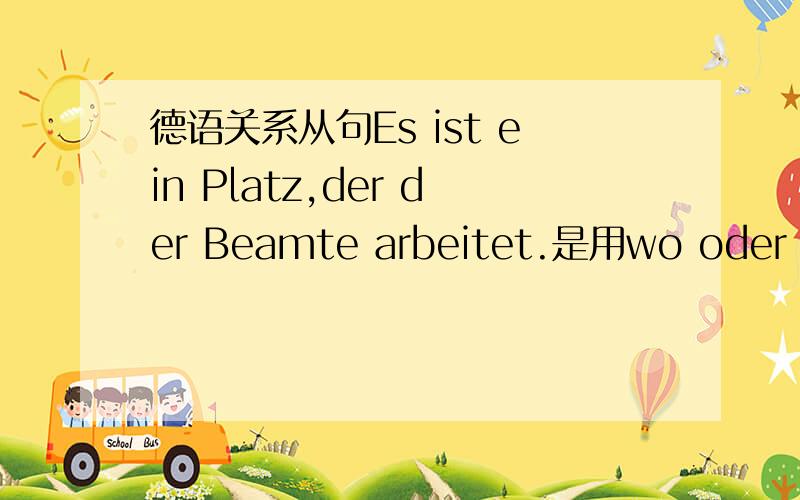 德语关系从句Es ist ein Platz,der der Beamte arbeitet.是用wo oder

School Bus